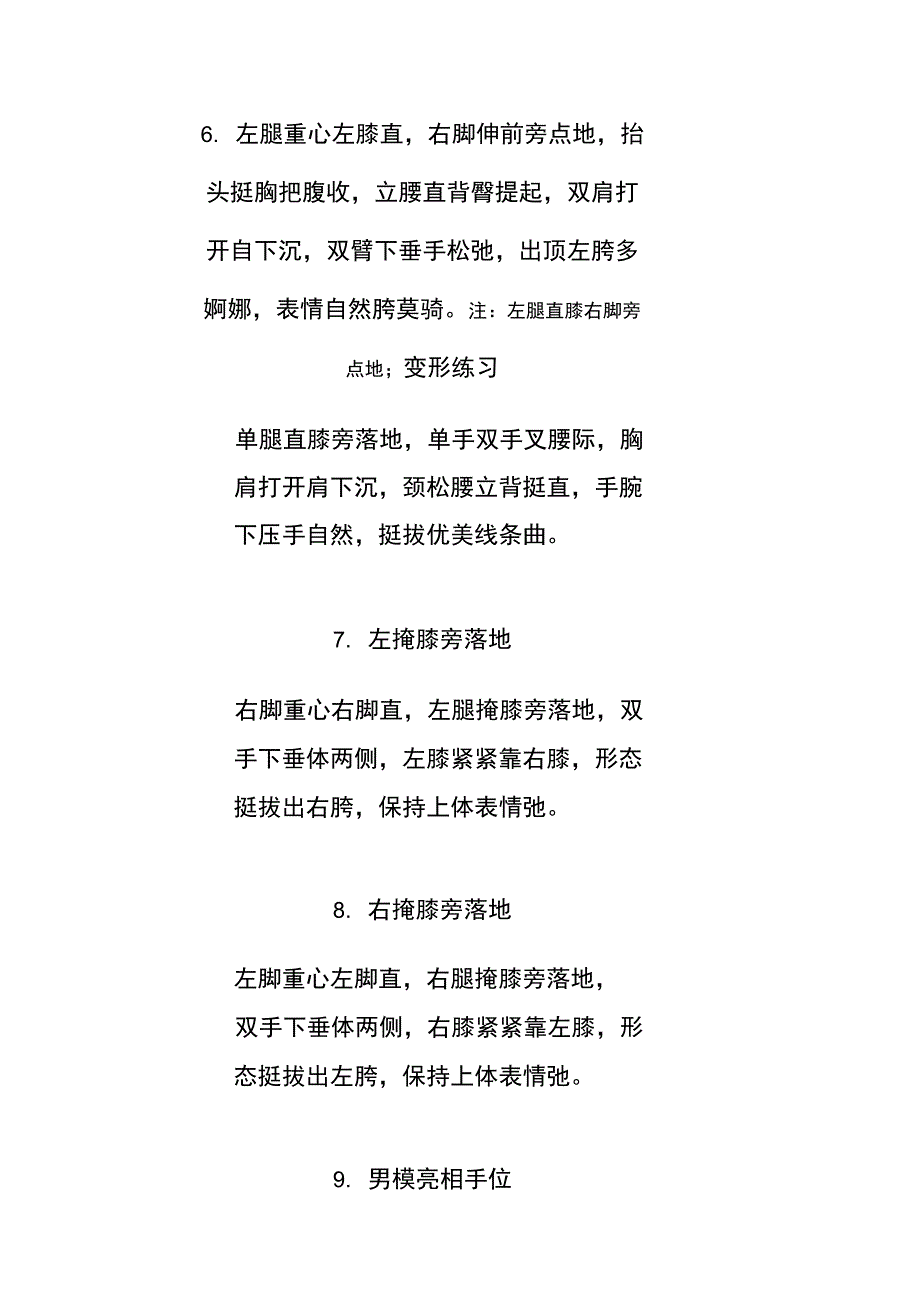 6. 左腿重心左膝直，右脚伸前旁点地，抬头挺胸把腹收，立腰直背臀提起，双肩打开自下沉，双臂下垂手松弛，出顶左胯多婀娜，表情自然胯莫骑。注：左腿直膝右脚旁点地；变形练习

单腿直膝旁落地，单手双手叉腰际，胸肩打开肩下沉，颈松腰立背挺直，手腕下压手自然，挺拔优美线条曲。

7. 左掩膝旁落地

右脚重心右脚直，左腿掩膝旁落地，双手下垂体两侧，左膝紧紧靠右膝，形态挺拔出右胯，保持上体表情弛。

8. 右掩膝旁落地

左脚重心左脚直，右腿掩膝旁落地，双手下垂体两侧，右膝紧紧靠左膝，形态挺拔出左胯，保持上体表情弛。

9. 男模亮相手位